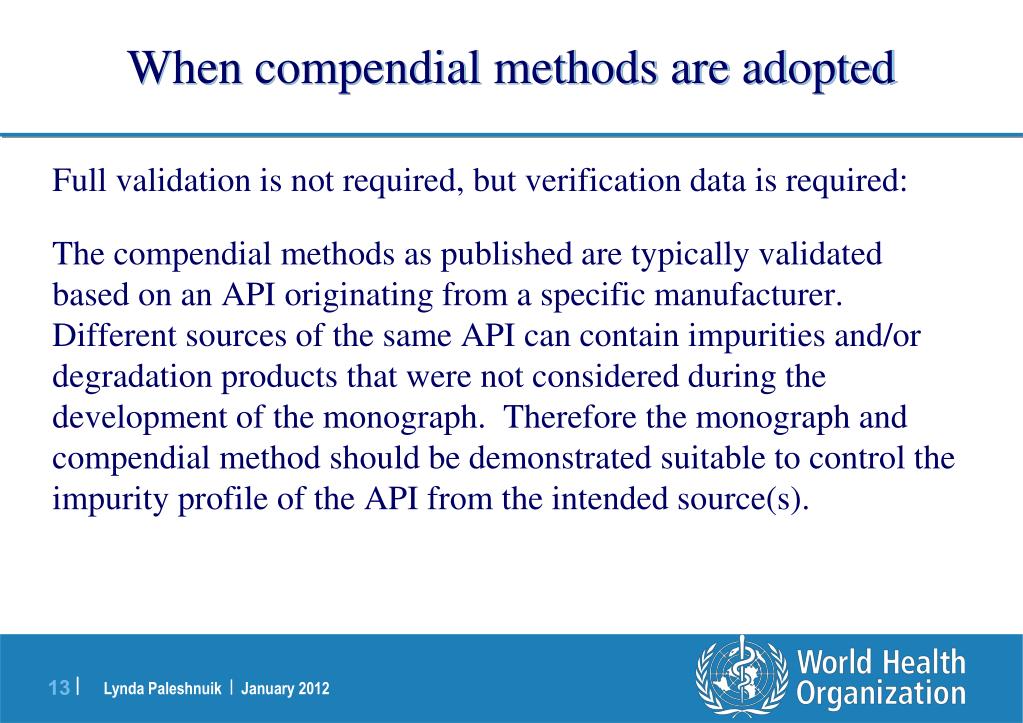 When compendial methods are adopted

Full validation is not required, but verification data is required:

The compendial methods as published are typically validated based on an API originating from a specific manufacturer. Different sources of the same API can contain impurities and/or degradation products that were not considered during the development of the monograph. Therefore the monograph and compendial method should be demonstrated suitable to control the impurity profile of the API from the intended source(s).

13 | Lynda Paleshnuik | January 2012

World Health Organization